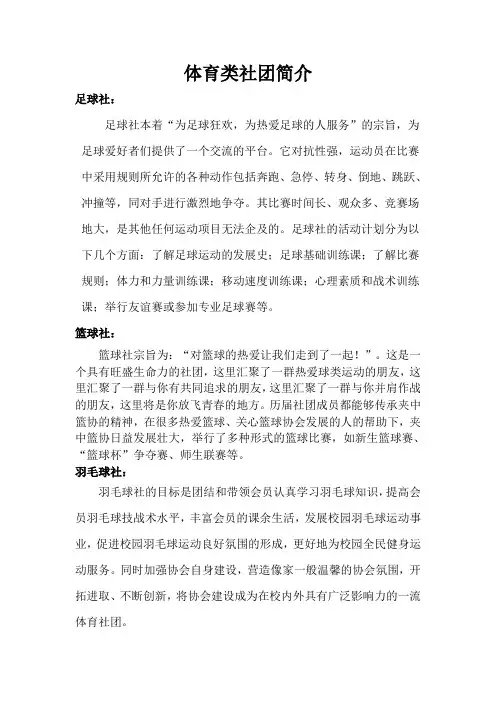 体育类社团简介

足球社：

足球社本着“为足球狂欢，为热爱足球的人服务”的宗旨，为足球爱好者们提供了一个交流的平台。它对抗性强，运动员在比赛中采用规则所允许的各种动作包括奔跑、急停、转身、倒地、跳跃、冲撞等，同对手进行激烈地争夺。其比赛时间长、观众多、竞赛场地大，是其他任何运动项目无法企及的。足球社的活动计划分为以下几个方面：了解足球运动的发展史；足球基础训练课；了解比赛规则；体力和力量训练课；移动速度训练课；心理素质和战术训练课；举行友谊赛或参加专业足球赛等。

篮球社：

篮球社宗旨为：“对篮球的热爱让我们走到了一起！”。这是一个具有旺盛生命力的社团，这里汇聚了一群热爱球类运动的朋友，这里汇聚了一群与你有共同追求的朋友，这里汇聚了一群与你并肩作战的朋友，这里将是你放飞青春的地方。历届社团成员都能够传承夹中篮协的精神，在很多热爱篮球、关心篮球协会发展的人的帮助下，夹中篮协日益发展壮大，举行了多种形式的篮球比赛，如新生篮球赛、“篮球杯”争夺赛、师生联赛等。

羽毛球社：

羽毛球社的目标是团结和带领会员认真学习羽毛球知识，提高会员羽毛球技战术水平，丰富会员的课余生活，发展校园羽毛球运动事业，促进校园羽毛球运动良好氛围的形成，更好地为校园全民健身运动服务。同时加强协会自身建设，营造像家一般温馨的协会氛围，开拓进取、不断创新，将协会建设成为在校内外具有广泛影响力的一流体育社团。